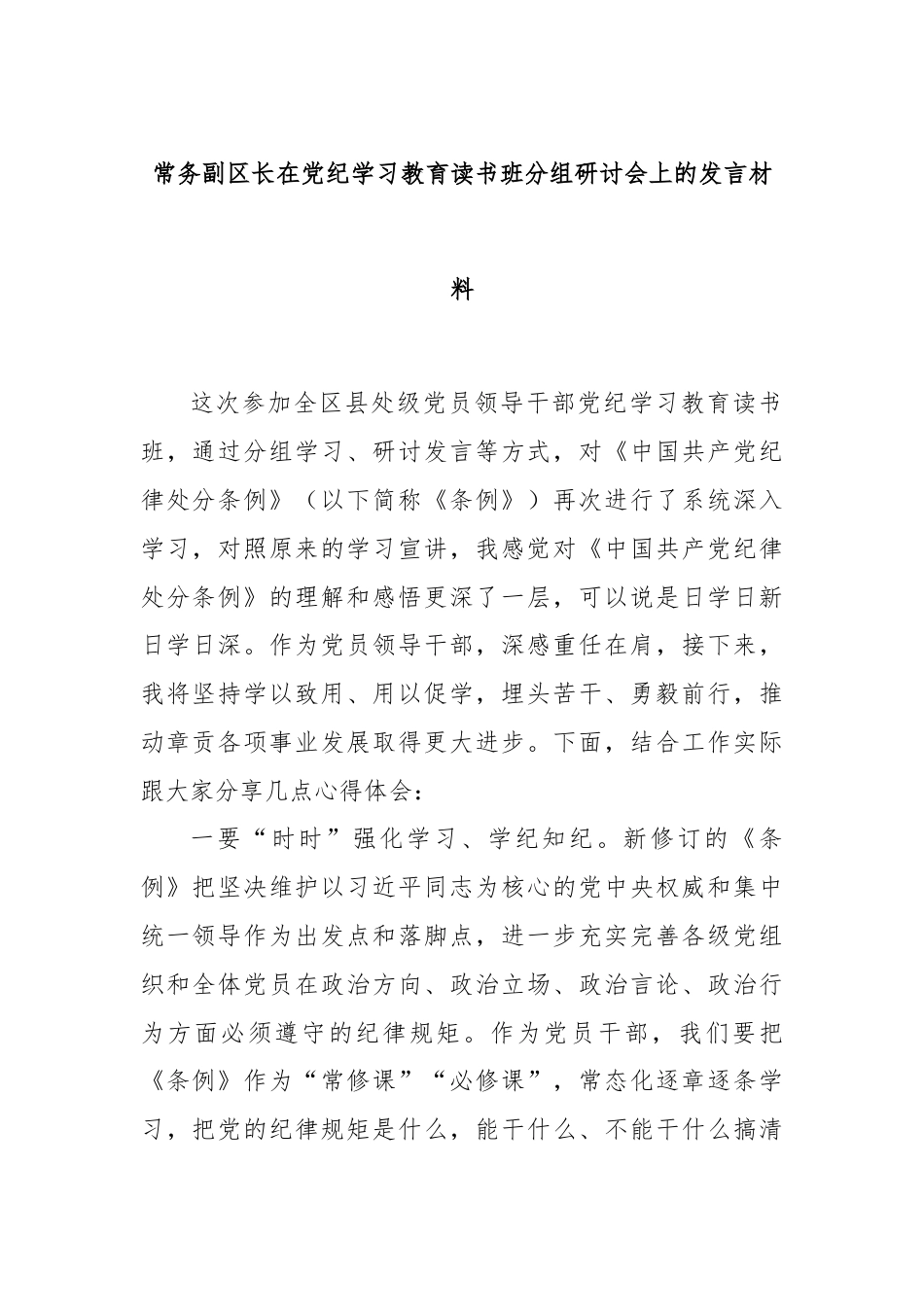 常务副区长在党纪学习教育读书班分组研讨会上的发言材料

这次参加全区县处级党员领导干部党纪学习教育读书班，通过分组学习、研讨发言等方式，对《中国共产党纪律处分条例》（以下简称《条例》）再次进行了系统深入学习，对照原来的学习宣讲，我感觉对《中国共产党纪律处分条例》的理解和感悟更深了一层，可以说是日学日新日学日深。作为党员领导干部，深感重任在肩，接下来，我将坚持学以致用、用以促学，埋头苦干、勇毅前行，推动章贡各项事业发展取得更大进步。下面，结合工作实际跟大家分享几点心得体会：

一要“时时”强化学习、学纪知纪。新修订的《条例》把坚决维护以习近平同志为核心的党中央权威和集中统一领导作为出发点和落脚点，进一步充实完善各级党组织和全体党员在政治方向、政治立场、政治言论、政治行为方面必须遵守的纪律规矩。作为党员干部，我们要把《条例》作为“常修课”“必修课”，常态化逐章逐条学习，把党的纪律规矩是什么，能干什么、不能干什么搞清